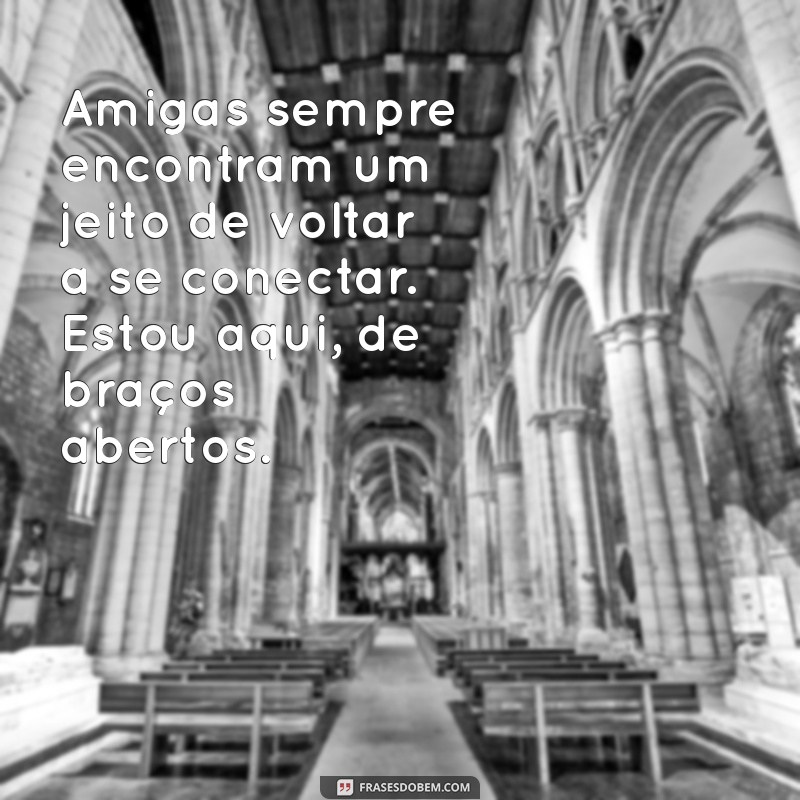 Amigas sempre encontram um jeito de voltar a se conectar. Estou aqui, de braços abertos.

FRASESDOBEM.COM